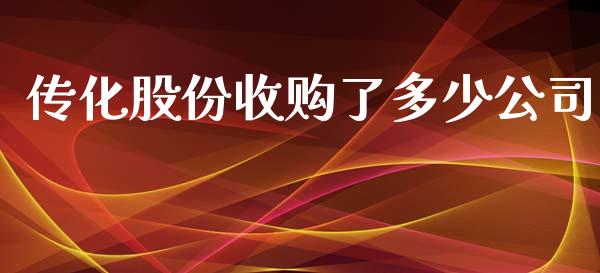 传化股份收购了多少公司